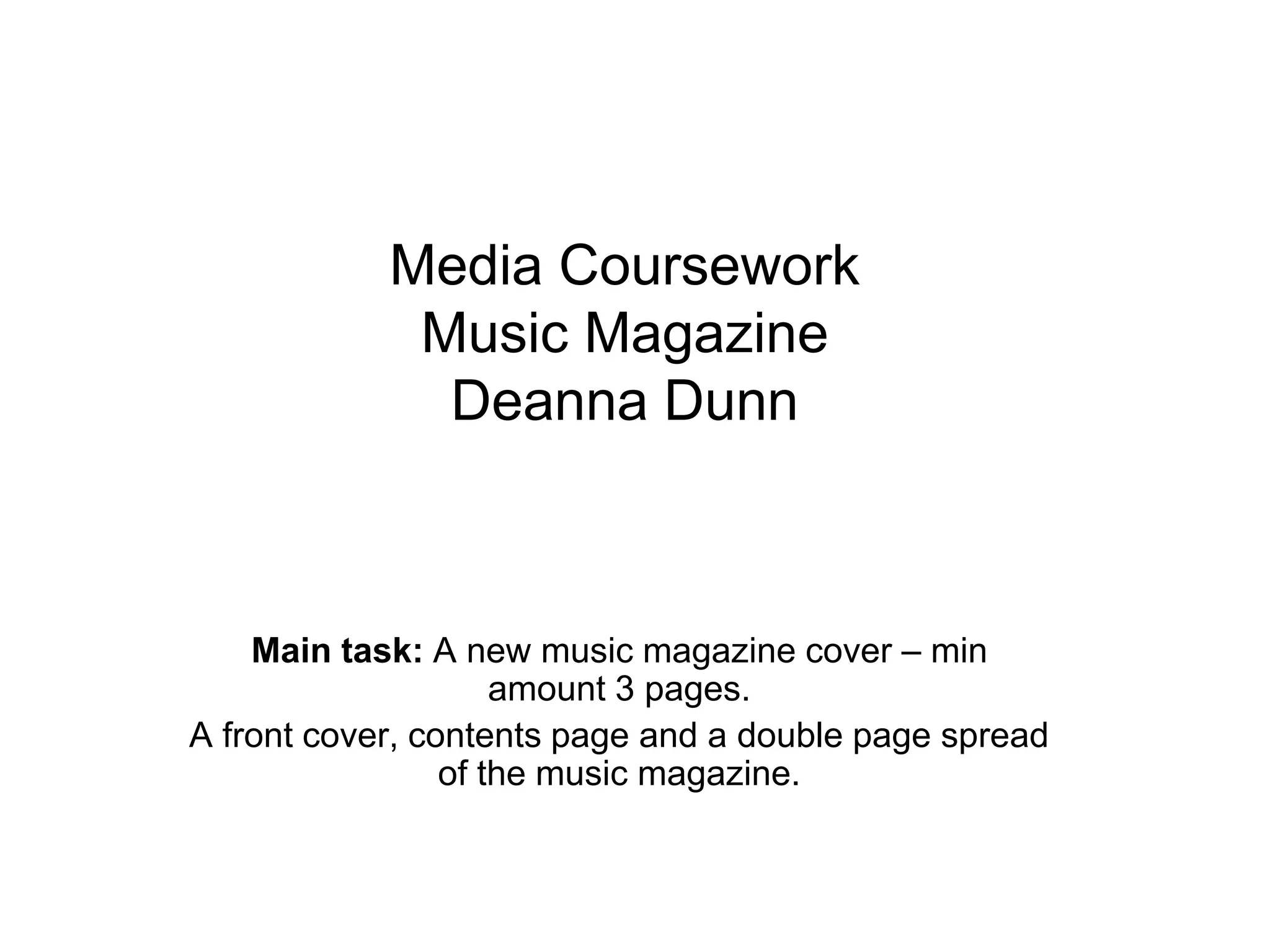 Media Coursework
Music Magazine
Deanna Dunn

Main task: A new music magazine cover – min amount 3 pages.

A front cover, contents page and a double page spread of the music magazine.